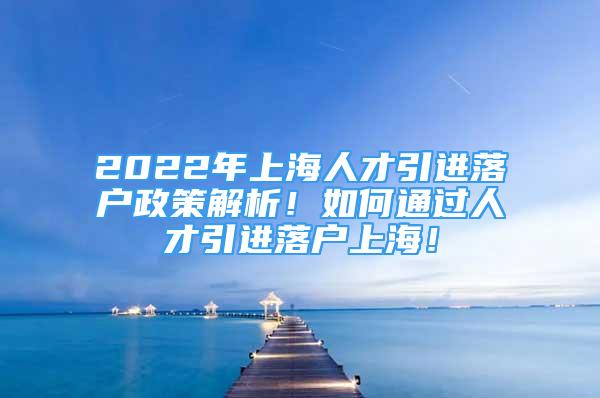 2022年上海人才引进落户政策解析！如何通过人才引进落户上海！